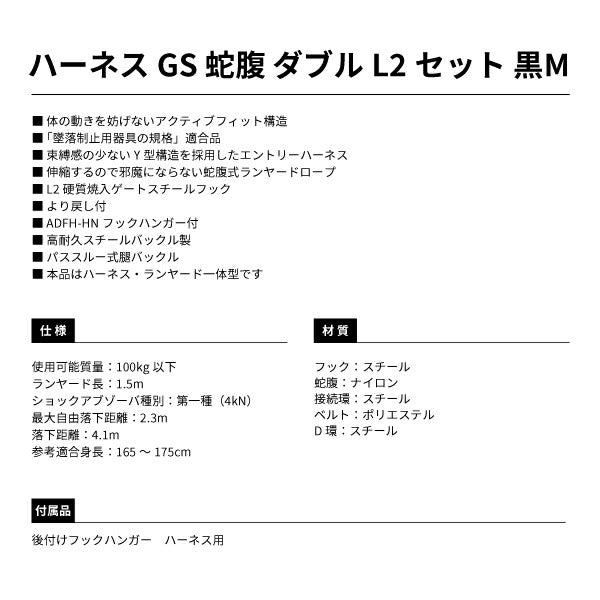 ハーネス GS 蛇腹 ダブル L2 セット 黒M

■ 体の動きを妨げないアクティブフィット構造
■「墜落制止用器具の規格」適合品
■ 束縛感の少ない Y 型構造を採用したエントリーハーネス
■ 伸縮するので邪魔にならない蛇腹式ランヤードロープ
■ L2 硬質焼入ゲートスチールフック
■ より戻し付
■ ADFH-HN フックハンガー付
■ 高耐久スチールバックル製
■ パススルー式腿バックル
■ 本品はハーネス・ランヤード一体型です

仕様

使用可能質量：100kg 以下
ランヤード長：1.5m
ショックアブゾーバ種別：第一種（4kN）
最大自由落下距離：2.3m
落下距離：4.1m
参考適合身長：165 ～ 175cm

材質

フック：スチール
蛇腹：ナイロン
接続環：スチール
ベルト：ポリエステル
D 環：スチール

付属品

後付けフックハンガー　ハーネス用